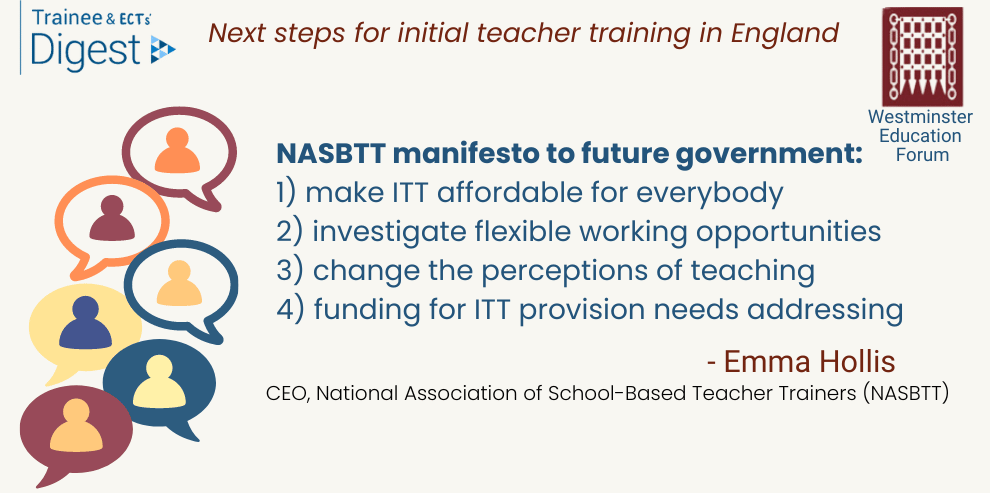 Trainee & ECTs' Digest

Next steps for initial teacher training in England

Westminster Education Forum

NASBTT manifesto to future government:
1) make ITT affordable for everybody
2) investigate flexible working opportunities
3) change the perceptions of teaching
4) funding for ITT provision needs addressing

- Emma Hollis
CEO, National Association of School-Based Teacher Trainers (NASBTT)